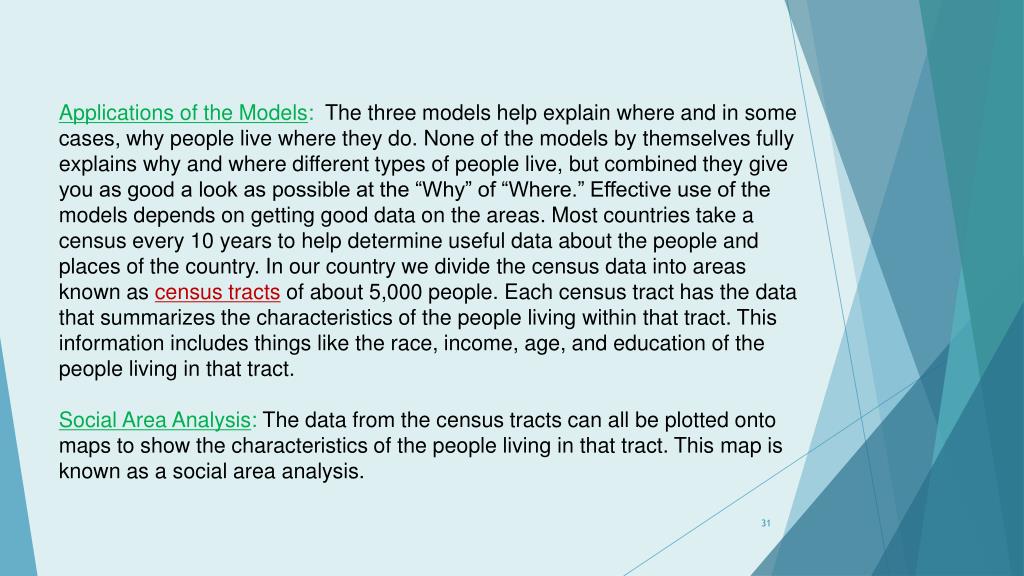 Applications of the Models: The three models help explain where and in some cases, why people live where they do. None of the models by themselves fully explains why and where different types of people live, but combined they give you as good a look as possible at the “Why” of “Where.” Effective use of the models depends on getting good data on the areas. Most countries take a census every 10 years to help determine useful data about the people and places of the country. In our country we divide the census data into areas known as census tracts of about 5,000 people. Each census tract has the data that summarizes the characteristics of the people living within that tract. This information includes things like the race, income, age, and education of the people living in that tract.

Social Area Analysis: The data from the census tracts can all be plotted onto maps to show the characteristics of the people living in that tract. This map is known as a social area analysis.

31